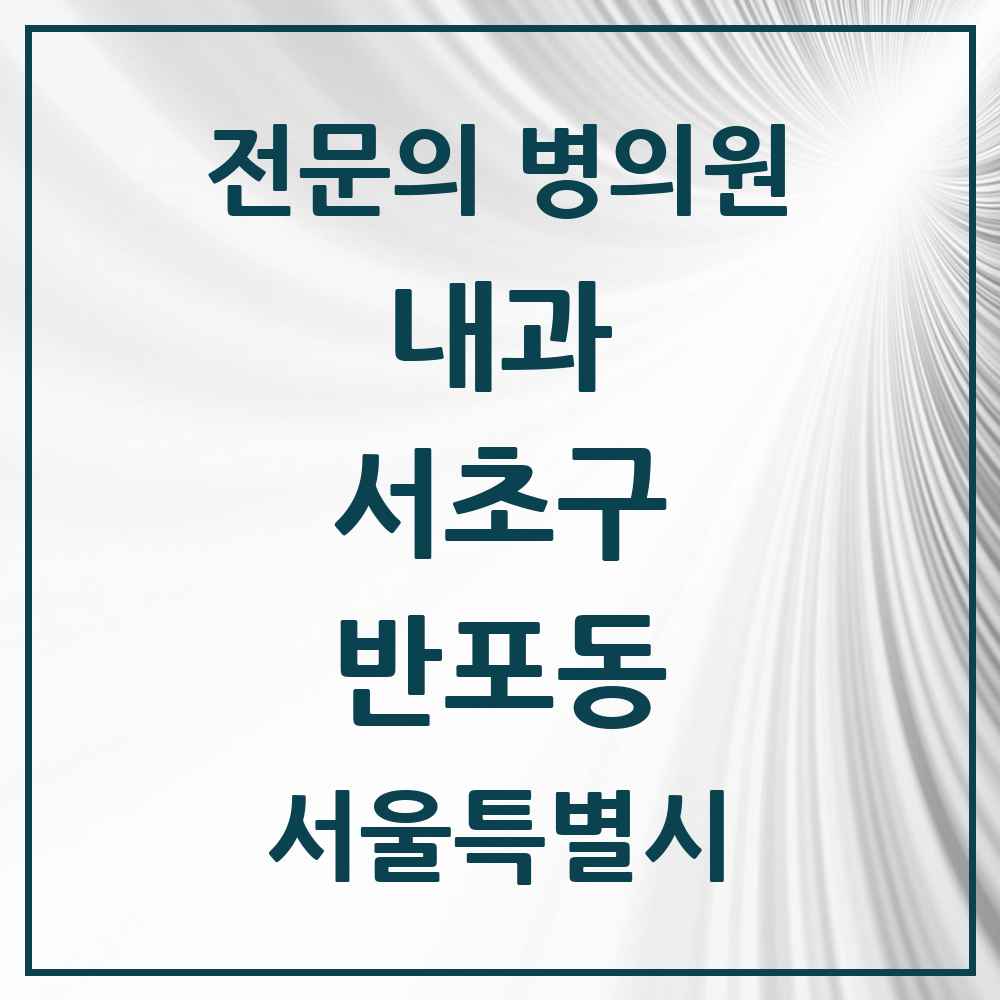 전문의 병의원

내과

서초구

반포동

서울특별시